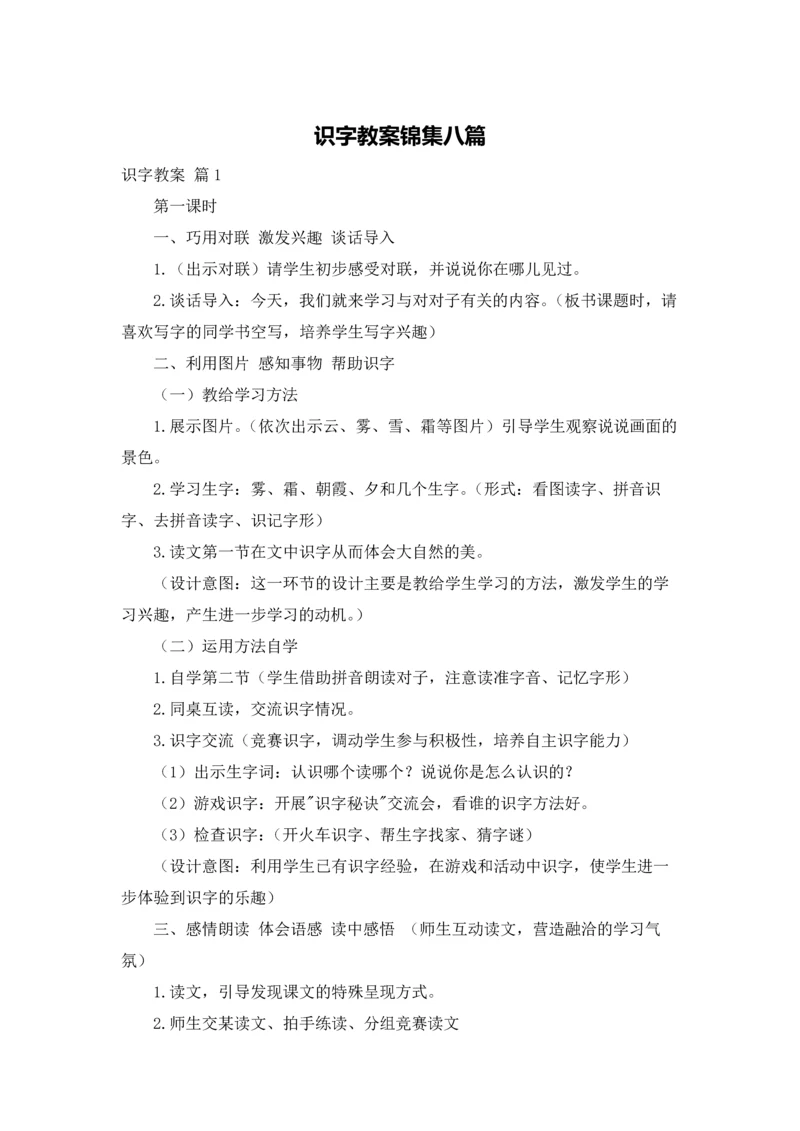 识字教案锦集八篇

识字教案 篇1

第一课时

一、巧用对联 激发兴趣 谈话导入

1.（出示对联）请学生初步感受对联，并说说你在哪儿见过。

2.谈话导入：今天，我们就来学习与对对子有关的内容。（板书课题时，请喜欢写字的同学书空写，培养学生写字兴趣）

二、利用图片 感知事物 帮助识字

（一）教给学习方法

1.展示图片。（依次出示云、雾、雪、霜等图片）引导学生观察说说画面的景色。

2.学习生字：雾、霜、朝霞、夕和几个生字。（形式：看图读字、拼音识字、去拼音读字、识记字形）

3.读文第一节在文中识字从而体会大自然的美。

（设计意图：这一环节的设计主要是教给学生学习的方法，激发学生的学习兴趣，产生进一步学习的动机。）

（二）运用方法自学

1.自学第二节（学生借助拼音朗读对子，注意读准字音、记忆字形）

2.同桌互读，交流识字情况。

3.识字交流（竞赛识字，调动学生参与积极性，培养自主识字能力）

（1）出示生字词：认识哪个读哪个？说说你是怎么认识的？

（2）游戏识字：开展"识字秘诀"交流会，看谁的识字方法好。

（3）检查识字：（开火车识字、帮生字找家、猜字谜）

（设计意图：利用学生已有识字经验，在游戏和活动中识字，使学生进一步体验到识字的乐趣）

三、感情朗读 体会语感 读中感悟 （师生互动读文，营造融洽的学习气氛）

1.读文，引导发现课文的特殊呈现方式。

2.师生交某读文、拍手练读、分组竞赛读文